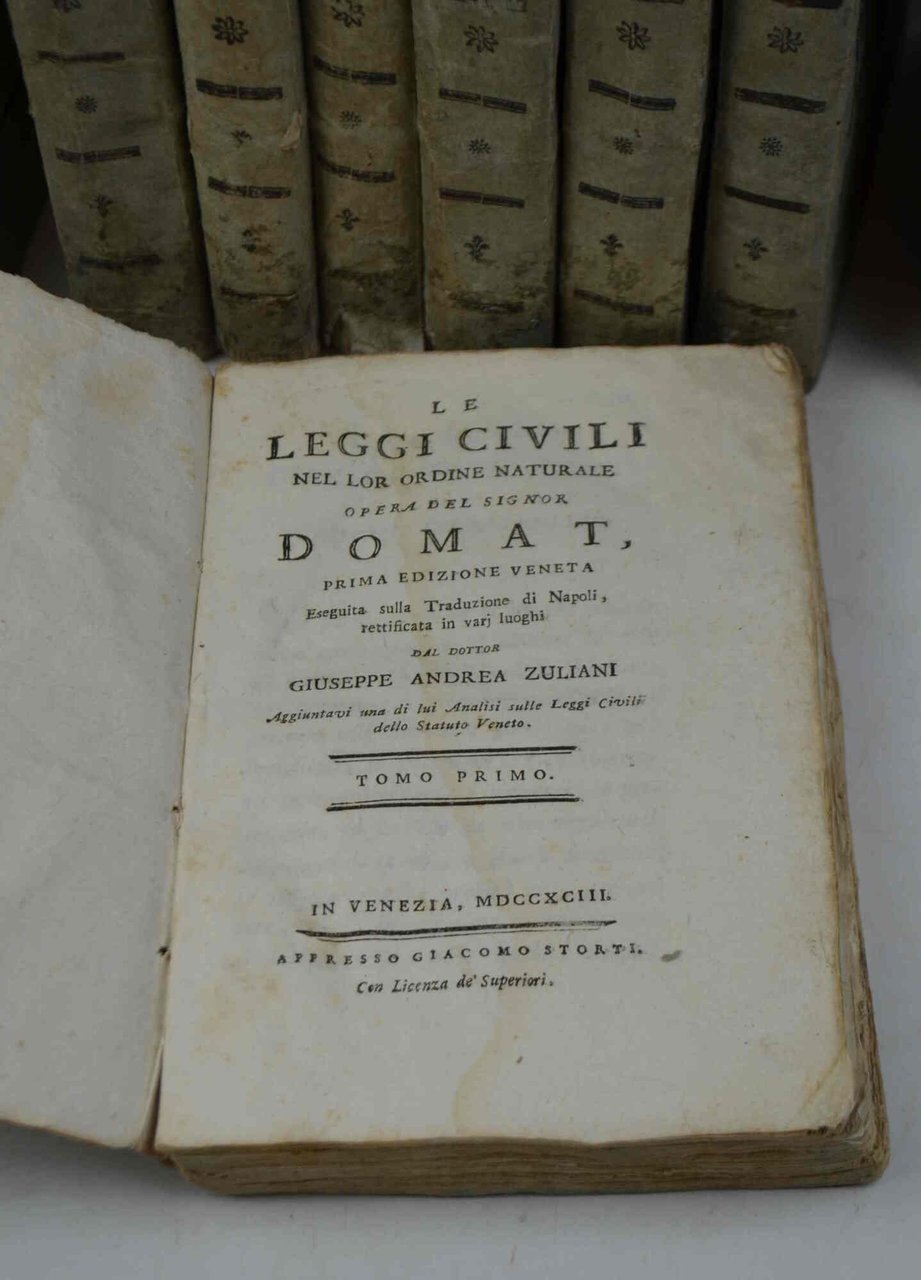 LE
LEGGI CIVILI
NEL LOR ORDINE NATURALE
OPERA DEL SIGNOR
DOMAT,
PRIMA EDIZIONE VENETA
Eseguita sulla Traduzione di Napoli, rettificata in varj luoghi
DAL DOTTOR
GIUSEPPE ANDREA ZULIANI
Aggiuntavi una di lui Analisi sulle Leggi Civili dello Statuto Veneto.

TOMO PRIMO.

IN VENEZIA, MDCCXCIII.
APPRESSO GIACOMO STORTI.
Con Licenza de' Superiori.